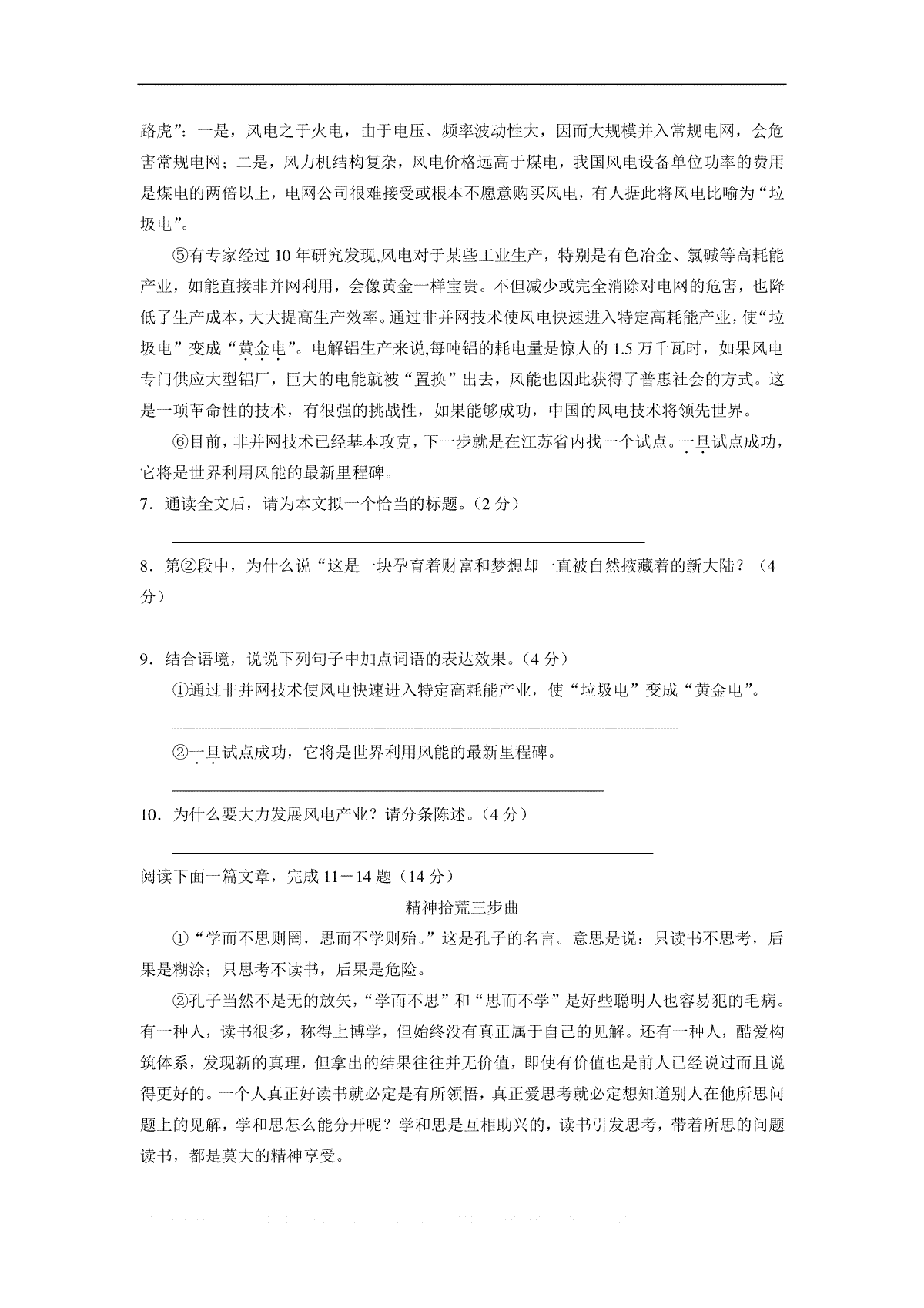 路虎”：一是，风电之于火电，由于电压、频率波动性大，因而大规模并入常规电网，会危害常规电网；二是，风力机结构复杂，风电价格远高于煤电，我国风电设备单位功率的费用是煤电的两倍以上，电网公司很难接受或根本不愿意购买风电，有人据此将风电比喻为“垃圾电”。

⑤有专家经过 10 年研究发现,风电对于某些工业生产，特别是有色冶金、氯碱等高耗能产业，如能直接非并网利用，会像黄金一样宝贵。不但减少或完全消除对电网的危害，也降低了生产成本，大大提高生产效率。通过非并网技术使风电快速进入特定高耗能产业，使“垃圾电”变成“黄金电”。电解铝生产来说,每吨铝的耗电量是惊人的 1.5 万千瓦时，如果风电专门供应大型铝厂，巨大的电能就被“置换”出去，风能也因此获得了普惠社会的方式。这是一项革命性的技术，有很强的挑战性，如果能够成功，中国的风电技术将领先世界。

⑥目前，非并网技术已经基本攻克，下一步就是在江苏省内找一个试点。一旦试点成功，它将是世界利用风能的最新里程碑。

7．通读全文后，请为本文拟一个恰当的标题。（2 分）

8．第②段中，为什么说“这是一块孕育着财富和梦想却一直被自然掖藏着的新大陆？（4 分）

9．结合语境，说说下列句子中加点词语的表达效果。（4 分）

①通过非并网技术使风电快速进入特定高耗能产业，使“垃圾电”变成“黄金电”。

②一旦试点成功，它将是世界利用风能的最新里程碑。

10．为什么要大力发展风电产业？请分条陈述。（4 分）

阅读下面一篇文章，完成 11－14 题（14 分）

精神拾荒三步曲

①“学而不思则罔，思而不学则殆。”这是孔子的名言。意思是说：只读书不思考，后果是糊涂；只思考不读书，后果是危险。

②孔子当然不是无的放矢，“学而不思”和“思而不学”是好些聪明人也容易犯的毛病。有一种人，读书很多，称得上博学，但始终没有真正属于自己的见解。还有一种人，酷爱构筑体系，发现新的真理，但拿出的结果往往并无价值，即使有价值也是前人已经说过而且说得更好的。一个人真正好读书就必定是有所领悟，真正爱思考就必定想知道别人在他所思问题上的见解，学和思怎么能分开呢？学和思是互相助兴的，读书引发思考，带着所思的问题读书，都是莫大的精神享受。